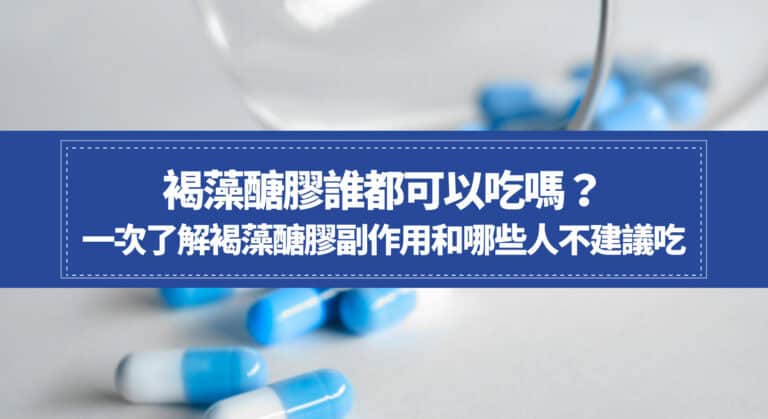 褐藻醣膠誰都可以吃嗎？
一次了解褐藻醣膠副作用和哪些人不建議吃